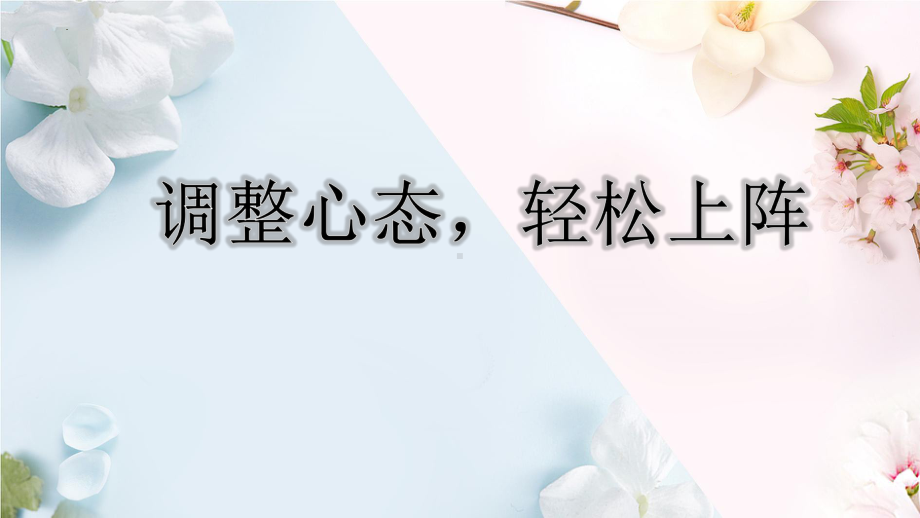 调整心态，轻松上阵